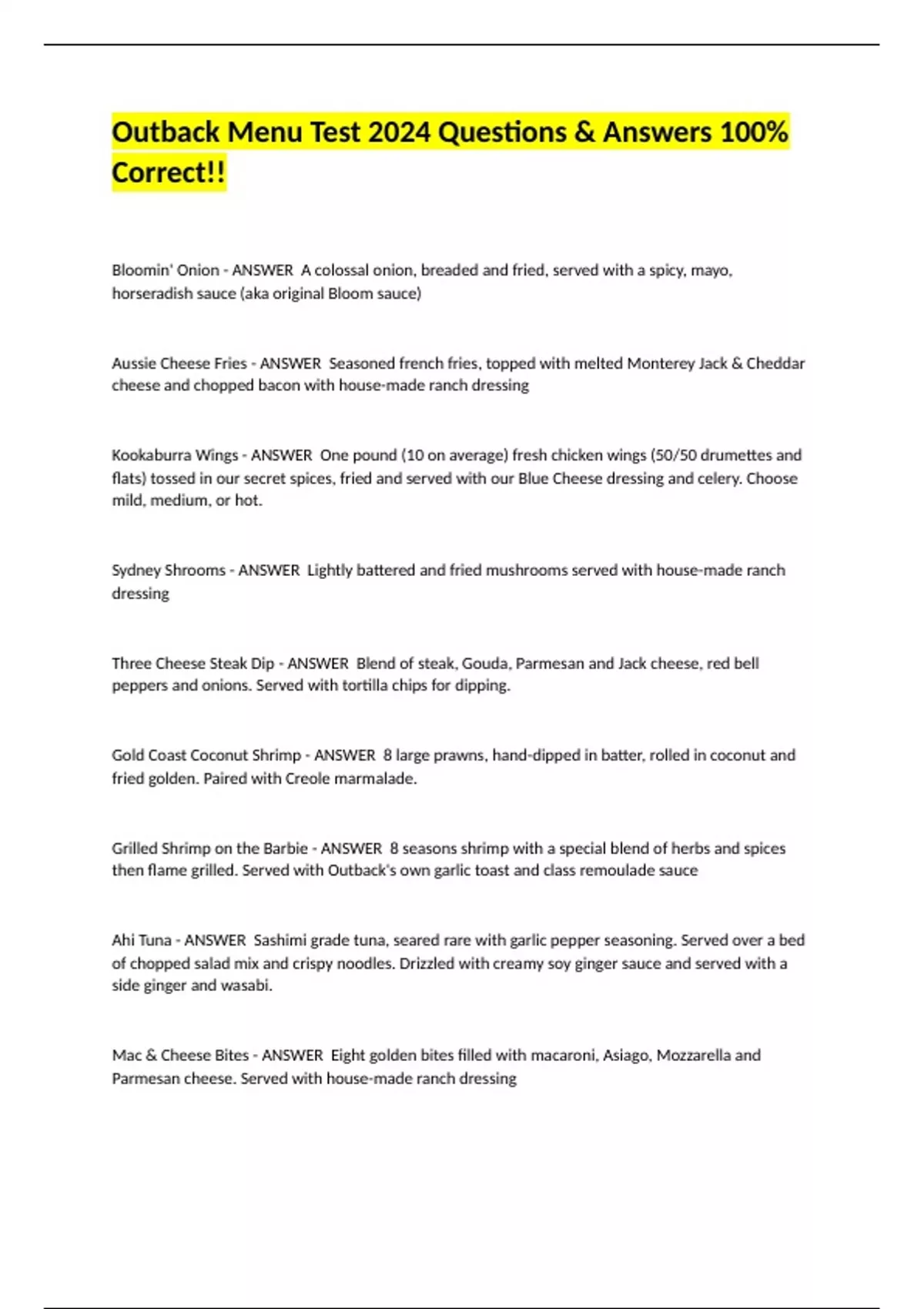 Outback Menu Test 2024 Questions & Answers 100% Correct!!

Bloomin' Onion - ANSWER A colossal onion, breaded and fried, served with a spicy, mayo, horseradish sauce (aka original Bloom sauce)

Aussie Cheese Fries - ANSWER Seasoned french fries, topped with melted Monterey Jack & Cheddar cheese and chopped bacon with house-made ranch dressing

Kookaburra Wings - ANSWER One pound (10 on average) fresh chicken wings (50/50 drumettes and flats) tossed in our secret spices, fried and served with our Blue Cheese dressing and celery. Choose mild, medium, or hot.

Sydney Shrooms - ANSWER Lightly battered and fried mushrooms served with house-made ranch dressing

Three Cheese Steak Dip - ANSWER Blend of steak, Gouda, Parmesan and Jack cheese, red bell peppers and onions. Served with tortilla chips for dipping.

Gold Coast Coconut Shrimp - ANSWER 8 large prawns, hand-dipped in batter, rolled in coconut and fried golden. Paired with Creole marmalade.

Grilled Shrimp on the Barbie - ANSWER 8 seasons shrimp with a special blend of herbs and spices then flame grilled. Served with Outback's own garlic toast and class remoulade sauce

Ahi Tuna - ANSWER Sashimi grade tuna, seared rare with garlic pepper seasoning. Served over a bed of chopped salad mix and crispy noodles. Drizzled with creamy soy ginger sauce and served with a side ginger and wasabi.

Mac & Cheese Bites - ANSWER Eight golden bites filled with macaroni, Asiago, Mozzarella and Parmesan cheese. Served with house-made ranch dressing